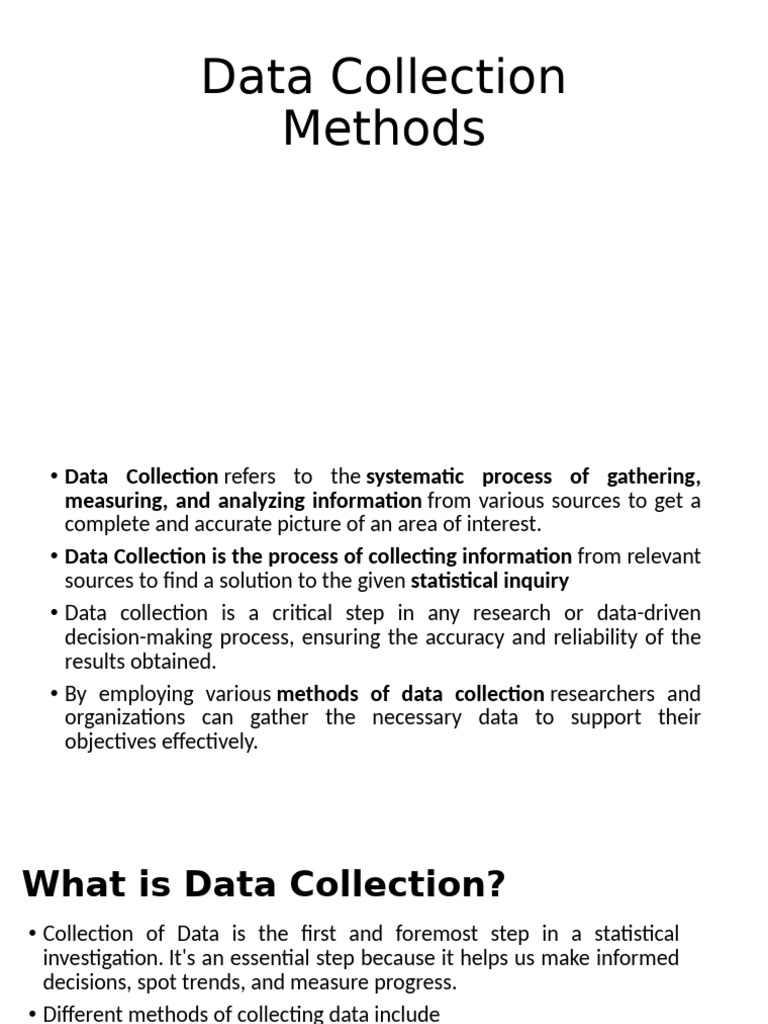 Data Collection Methods

• Data Collection refers to the systematic process of gathering, measuring, and analyzing information from various sources to get a complete and accurate picture of an area of interest.

• Data Collection is the process of collecting information from relevant sources to find a solution to the given statistical inquiry

• Data collection is a critical step in any research or data-driven decision-making process, ensuring the accuracy and reliability of the results obtained.

• By employing various methods of data collection researchers and organizations can gather the necessary data to support their objectives effectively.

What is Data Collection?

• Collection of Data is the first and foremost step in a statistical investigation. It's an essential step because it helps us make informed decisions, spot trends, and measure progress.

• Different methods of collecting data include